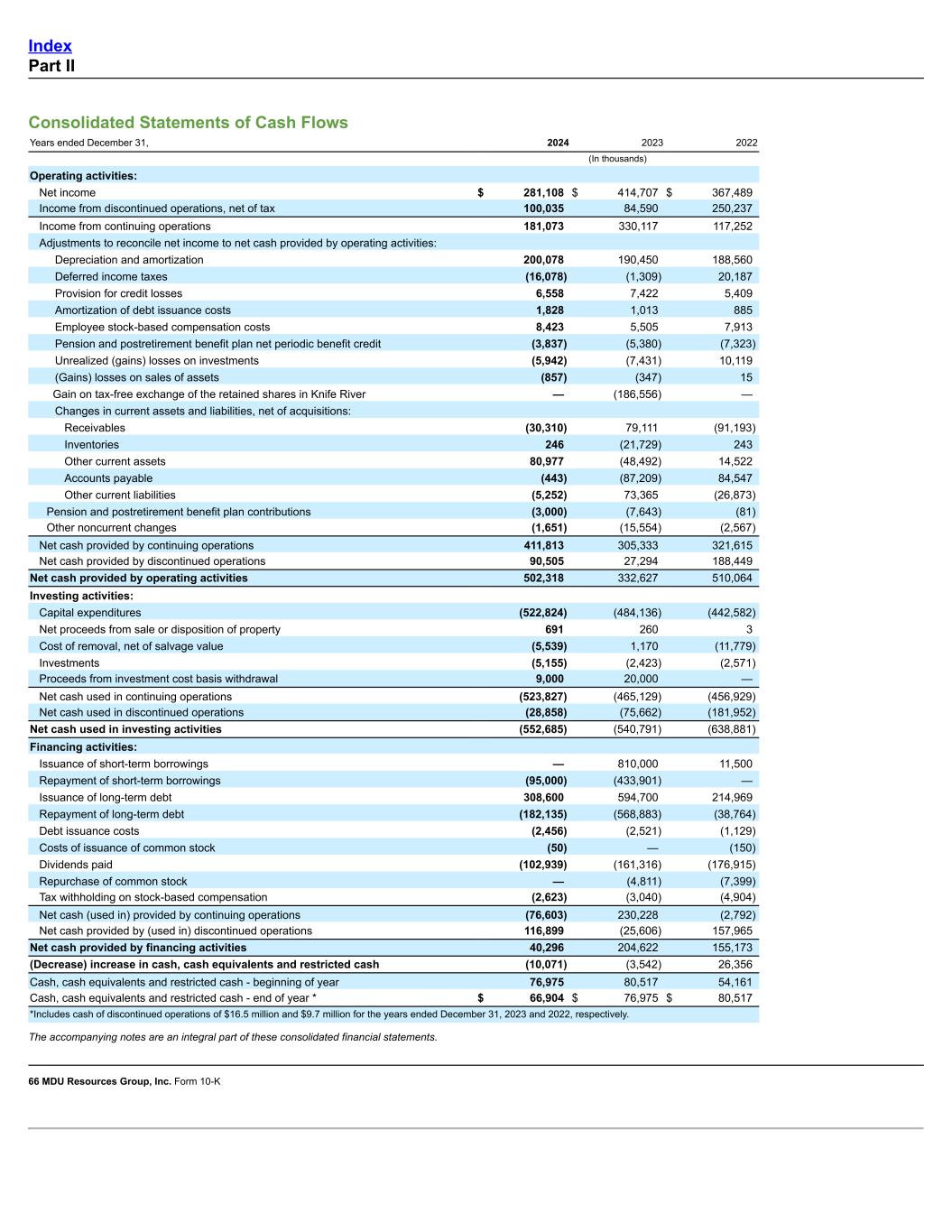 Index
Part II

Consolidated Statements of Cash Flows

| Years ended December 31, | 2024 | 2023 | 2022 |
|---|---|---|---|
| | | (In thousands) | |
| Operating activities: | | | |
| Net income | $ 281,108 | $ 414,707 | $ 367,489 |
| Income from discontinued operations, net of tax | 100,035 | 84,590 | 250,237 |
| Income from continuing operations | 181,073 | 330,117 | 117,252 |
| Adjustments to reconcile net income to net cash provided by operating activities: | | | |
| Depreciation and amortization | 200,078 | 190,450 | 188,560 |
| Deferred income taxes | (16,078) | (1,309) | 20,187 |
| Provision for credit losses | 6,558 | 7,422 | 5,409 |
| Amortization of debt issuance costs | 1,828 | 1,013 | 885 |
| Employee stock-based compensation costs | 8,423 | 5,505 | 7,913 |
| Pension and postretirement benefit plan net periodic benefit credit | (3,837) | (5,380) | (7,323) |
| Unrealized (gains) losses on investments | (5,942) | (7,431) | 10,119 |
| (Gains) losses on sales of assets | (857) | (347) | 15 |
| Gain on tax-free exchange of the retained shares in Knife River | — | (186,556) | — |
| Changes in current assets and liabilities, net of acquisitions: | | | |
| Receivables | (30,310) | 79,111 | (91,193) |
| Inventories | 246 | (21,729) | 243 |
| Other current assets | 80,977 | (48,492) | 14,522 |
| Accounts payable | (443) | (87,209) | 84,547 |
| Other current liabilities | (5,252) | 73,365 | (26,873) |
| Pension and postretirement benefit plan contributions | (3,000) | (7,643) | (81) |
| Other noncurrent changes | (1,651) | (15,554) | (2,567) |
| Net cash provided by continuing operations | 411,813 | 305,333 | 321,615 |
| Net cash provided by discontinued operations | 90,505 | 27,294 | 188,449 |
| Net cash provided by operating activities | 502,318 | 332,627 | 510,064 |
| Investing activities: | | | |
| Capital expenditures | (522,824) | (484,136) | (442,582) |
| Net proceeds from sale or disposition of property | 691 | 260 | 3 |
| Cost of removal, net of salvage value | (5,539) | 1,170 | (11,779) |
| Investments | (5,155) | (2,423) | (2,571) |
| Proceeds from investment cost basis withdrawal | 9,000 | 20,000 | — |
| Net cash used in continuing operations | (523,827) | (465,129) | (456,929) |
| Net cash used in discontinued operations | (28,858) | (75,662) | (181,952) |
| Net cash used in investing activities | (552,685) | (540,791) | (638,881) |
| Financing activities: | | | |
| Issuance of short-term borrowings | — | 810,000 | 11,500 |
| Repayment of short-term borrowings | (95,000) | (433,901) | — |
| Issuance of long-term debt | 308,600 | 594,700 | 214,969 |
| Repayment of long-term debt | (182,135) | (568,883) | (38,764) |
| Debt issuance costs | (2,456) | (2,521) | (1,129) |
| Costs of issuance of common stock | (50) | — | (150) |
| Dividends paid | (102,939) | (161,316) | (176,915) |
| Repurchase of common stock | — | (4,811) | (7,399) |
| Tax withholding on stock-based compensation | (2,623) | (3,040) | (4,904) |
| Net cash (used in) provided by continuing operations | (76,603) | 230,228 | (2,792) |
| Net cash provided by (used in) discontinued operations | 116,899 | (25,606) | 157,965 |
| Net cash provided by financing activities | 40,296 | 204,622 | 155,173 |
| (Decrease) increase in cash, cash equivalents and restricted cash | (10,071) | (3,542) | 26,356 |
| Cash, cash equivalents and restricted cash - beginning of year | 76,975 | 80,517 | 54,161 |
| Cash, cash equivalents and restricted cash - end of year * | $ 66,904 | $ 76,975 | $ 80,517 |

*Includes cash of discontinued operations of $16.5 million and $9.7 million for the years ended December 31, 2023 and 2022, respectively.

The accompanying notes are an integral part of these consolidated financial statements.

66 MDU Resources Group, Inc. Form 10-K